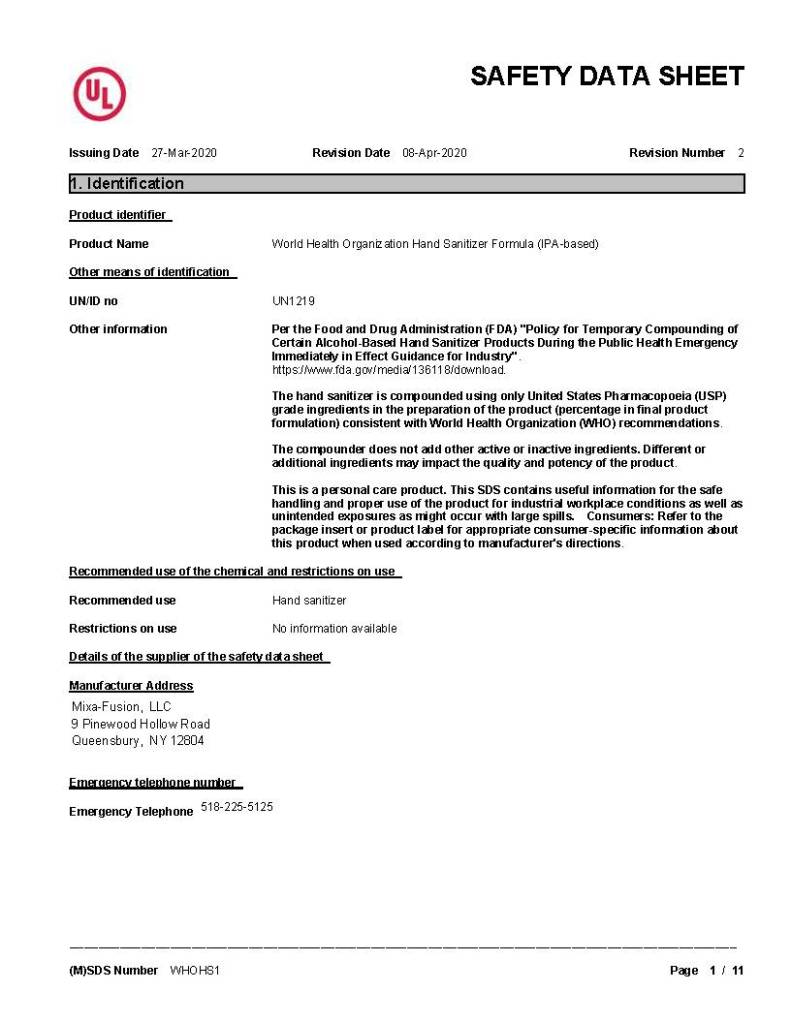 UL

SAFETY DATA SHEET

Issuing Date 27-Mar-2020 Revision Date 08-Apr-2020 Revision Number 2

1. Identification

Product identifier

Product Name World Health Organization Hand Sanitizer Formula (IPA-based)

Other means of identification

UN/ID no UN1219

Other information Per the Food and Drug Administration (FDA) "Policy for Temporary Compounding of Certain Alcohol-Based Hand Sanitizer Products During the Public Health Emergency Immediately in Effect Guidance for Industry". https://www.fda.gov/media/136118/download.

The hand sanitizer is compounded using only United States Pharmacopoeia (USP) grade ingredients in the preparation of the product (percentage in final product formulation) consistent with World Health Organization (WHO) recommendations.

The compounder does not add other active or inactive ingredients. Different or additional ingredients may impact the quality and potency of the product.

This is a personal care product. This SDS contains useful information for the safe handling and proper use of the product for industrial workplace conditions as well as unintended exposures as might occur with large spills. Consumers: Refer to the package insert or product label for appropriate consumer-specific information about this product when used according to manufacturer's directions.

Recommended use of the chemical and restrictions on use

Recommended use Hand sanitizer

Restrictions on use No information available

Details of the supplier of the safety data sheet

Manufacturer Address
Mixa-Fusion, LLC
9 Pinewood Hollow Road
Queensbury, NY 12804

Emergency telephone number

Emergency Telephone 518-225-5125

(M)SDS Number WHOHS1 Page 1 / 11